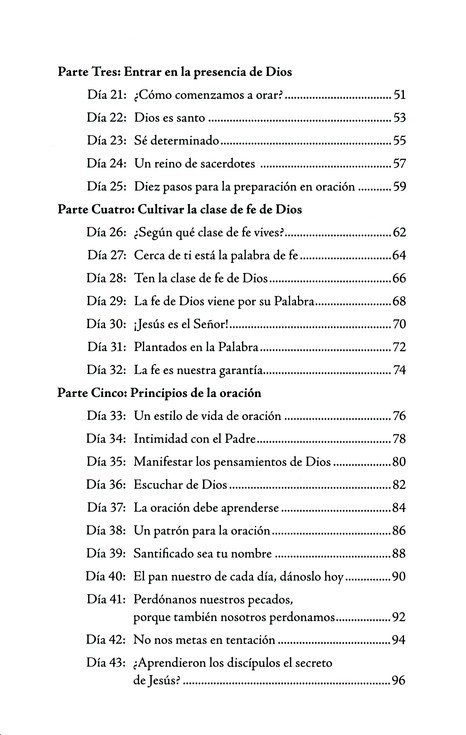 Parte Tres: Entrar en la presencia de Dios

Día 21: ¿Cómo comenzamos a orar? 51

Día 22: Dios es santo 53

Día 23: Sé determinado 55

Día 24: Un reino de sacerdotes 57

Día 25: Diez pasos para la preparación en oración 59

Parte Cuatro: Cultivar la clase de fe de Dios

Día 26: ¿Según qué clase de fe vives? 62

Día 27: Cerca de ti está la palabra de fe 64

Día 28: Ten la clase de fe de Dios 66

Día 29: La fe de Dios viene por su Palabra 68

Día 30: ¡Jesús es el Señor! 70

Día 31: Plantados en la Palabra 72

Día 32: La fe es nuestra garantía 74

Parte Cinco: Principios de la oración

Día 33: Un estilo de vida de oración 76

Día 34: Intimidad con el Padre 78

Día 35: Manifestar los pensamientos de Dios 80

Día 36: Escuchar de Dios 82

Día 37: La oración debe aprenderse 84

Día 38: Un patrón para la oración 86

Día 39: Santificado sea tu nombre 88

Día 40: El pan nuestro de cada día, dánoslo hoy 90

Día 41: Perdónanos nuestros pecados, porque también nosotros perdonamos 92

Día 42: No nos metas en tentación 94

Día 43: ¿Aprendieron los discípulos el secreto de Jesús? 96